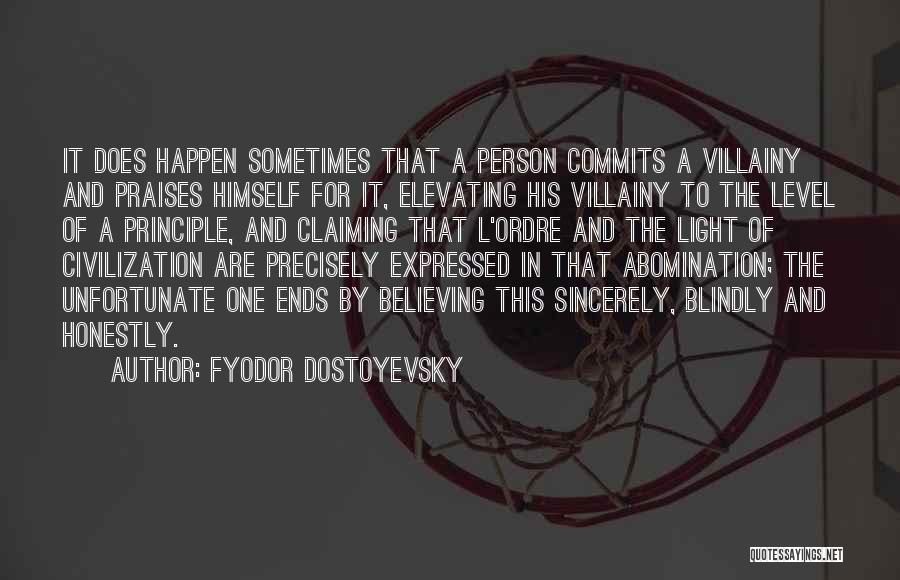 IT DOES HAPPEN SOMETIMES THAT A PERSON COMMITS A VILLAINY AND PRAISES HIMSELF FOR IT, ELEVATING HIS VILLAINY TO THE LEVEL OF A PRINCIPLE, AND CLAIMING THAT L'ORDRE AND THE LIGHT OF CIVILIZATION ARE PRECISELY EXPRESSED IN THAT ABOMINATION; THE UNFORTUNATE ONE ENDS BY BELIEVING THIS SINCERELY, BLINDLY AND HONESTLY.

AUTHOR: FYODOR DOSTOYEVSKY

QUOTESSAYINGS.NET